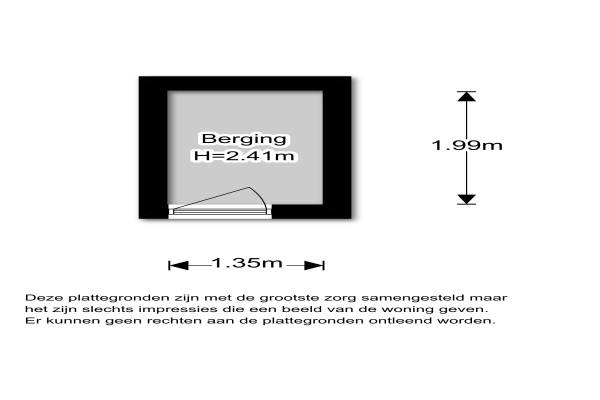 Berging
H=2.41m

1.99m

1.35m

Deze plattegronden zijn met de grootste zorg samengesteld maar het zijn slechts impressies die een beeld van de woning geven. Er kunnen geen rechten aan de plattegronden ontleend worden.